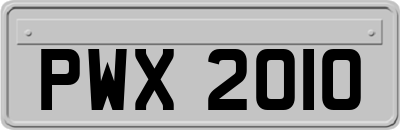 PWX 2010